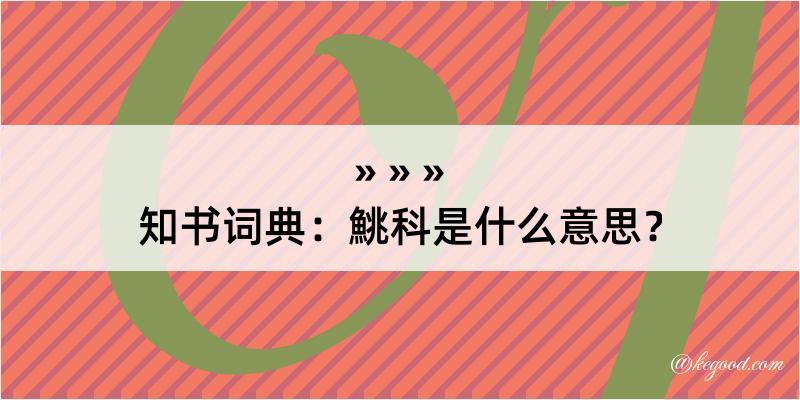 » » »
知书词典：鮡科是什么意思？

@kegood.com